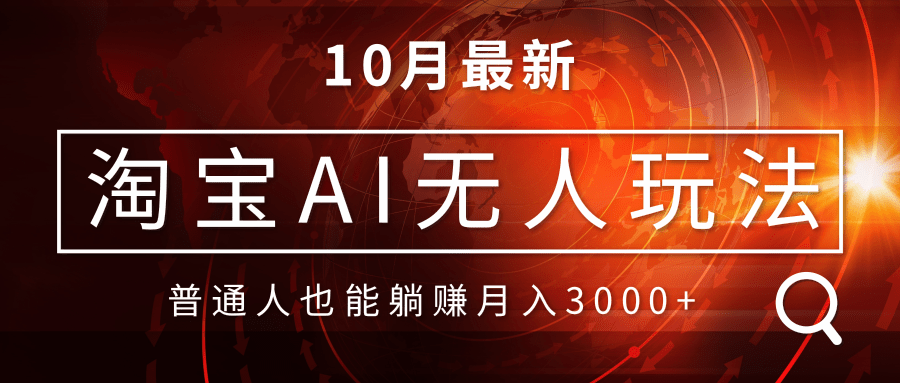 10月最新

淘宝AI无人玩法

普通人也能躺赚月入3000+